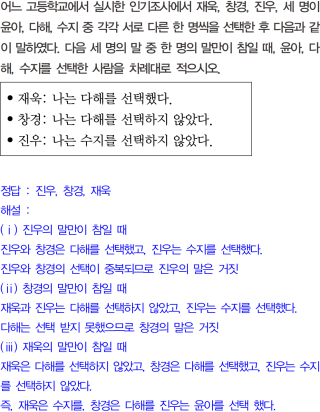 어느 고등학교에서 실시한 인기조사에서 재욱, 창경, 진우, 세 명이 윤아, 다해, 수지 중 각각 서로 다른 한 명씩을 선택한 후 다음과 같이 말하였다. 다음 세 명의 말 중 한 명의 말만이 참일 때, 윤아, 다해, 수지를 선택한 사람을 차례대로 적으시오.

• 재욱: 나는 다해를 선택했다.
• 창경: 나는 다해를 선택하지 않았다.
• 진우: 나는 수지를 선택하지 않았다.

정답 : 진우, 창경, 재욱

해설 :

(ⅰ) 진우의 말만이 참일 때

진우와 창경은 다해를 선택했고, 진우는 수지를 선택했다.

진우와 창경의 선택이 중복되므로 진우의 말은 거짓

(ⅱ) 창경의 말만이 참일 때

재욱과 진우는 다해를 선택하지 않았고, 진우는 수지를 선택했다.

다해는 선택 받지 못했으므로 창경의 말은 거짓

(ⅲ) 재욱의 말만이 참일 때

재욱은 다해를 선택하지 않았고, 창경은 다해를 선택했고, 진우는 수지를 선택하지 않았다.

즉, 재욱은 수지를, 창경은 다해를 진우는 윤아를 선택 했다.